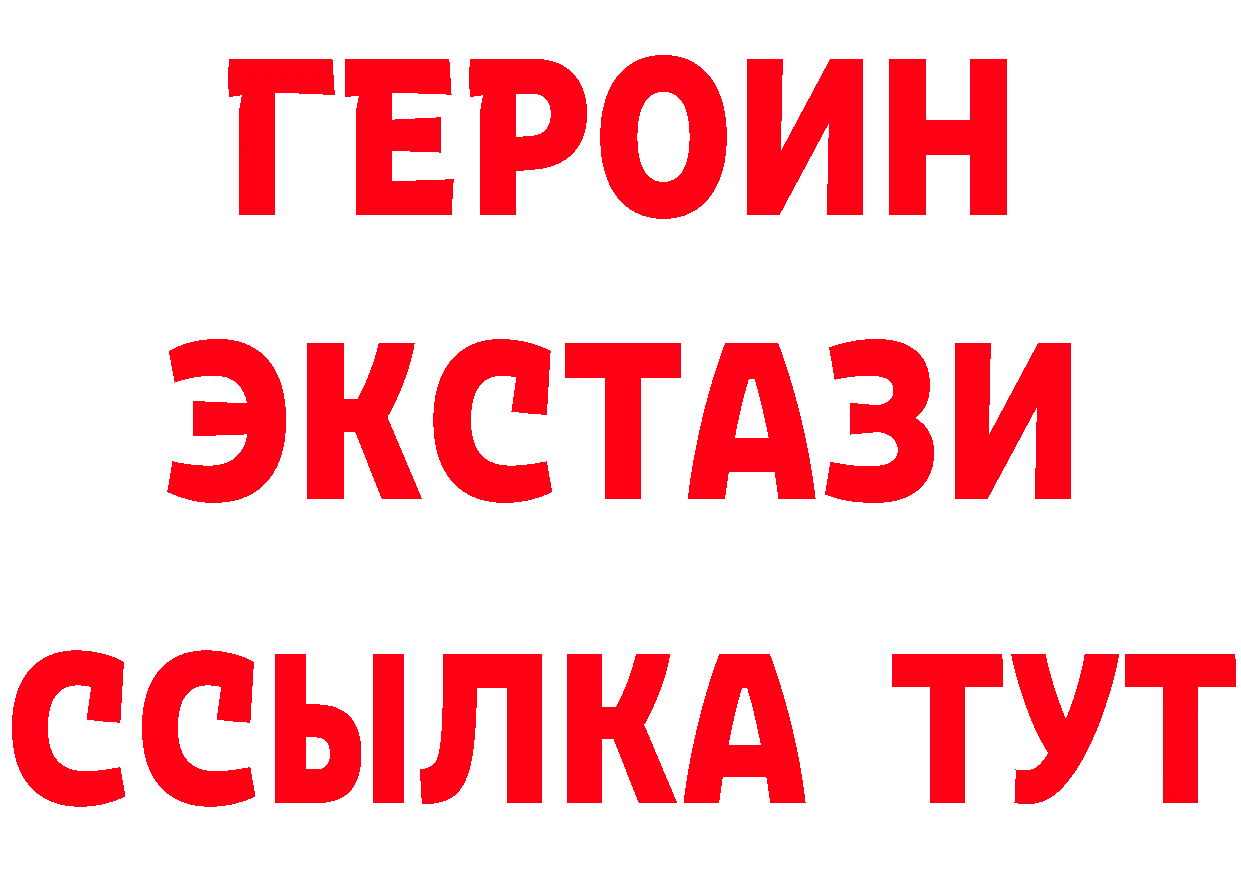 ГЕРОИН
ЭКСТАЗИ
ССЫЛКА ТУТ